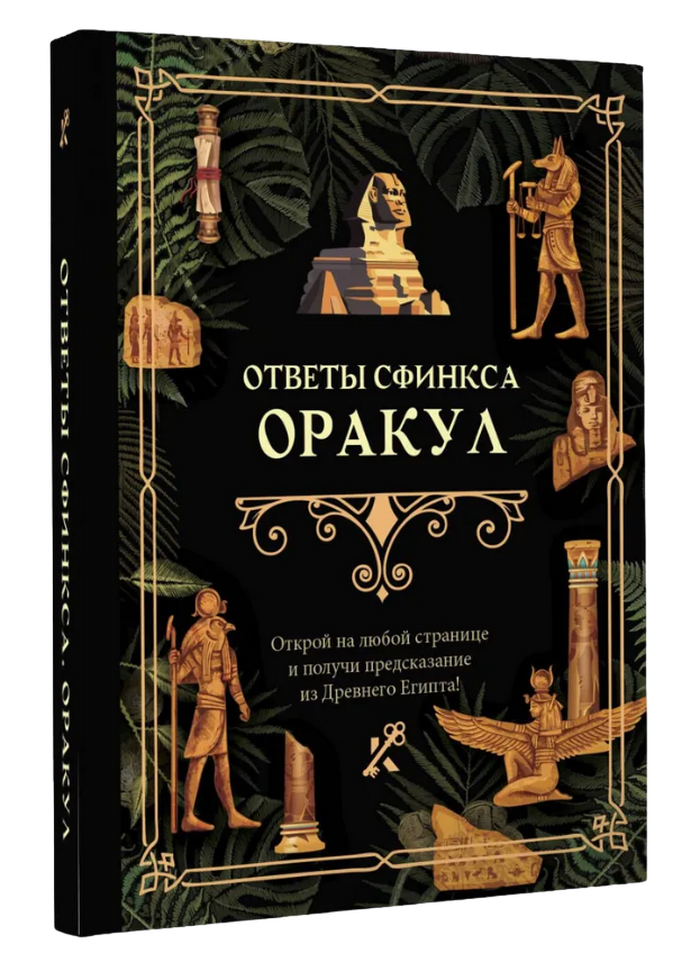 ОТВЕТЫ СФИНКСА. ОРАКУЛ

ОТВЕТЫ СФИНКСА
ОРАКУЛ

Открой на любой странице и получи предсказание из Древнего Египта!